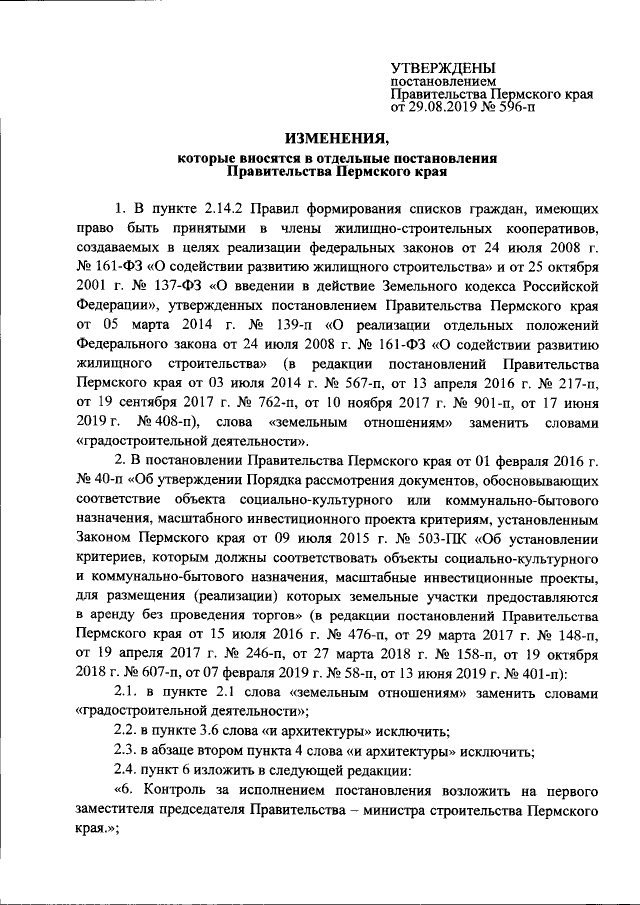 УТВЕРЖДЕНЫ
постановлением
Правительства Пермского края
от 29.08.2019 № 596-п

ИЗМЕНЕНИЯ,
которые вносятся в отдельные постановления
Правительства Пермского края

1. В пункте 2.14.2 Правил формирования списков граждан, имеющих право быть принятыми в члены жилищно-строительных кооперативов, создаваемых в целях реализации федеральных законов от 24 июля 2008 г. № 161-ФЗ «О содействии развитию жилищного строительства» и от 25 октября 2001 г. № 137-ФЗ «О введении в действие Земельного кодекса Российской Федерации», утвержденных постановлением Правительства Пермского края от 05 марта 2014 г. № 139-п «О реализации отдельных положений Федерального закона от 24 июля 2008 г. № 161-ФЗ «О содействии развитию жилищного строительства» (в редакции постановлений Правительства Пермского края от 03 июля 2014 г. № 567-п, от 13 апреля 2016 г. № 217-п, от 19 сентября 2017 г. № 762-п, от 10 ноября 2017 г. № 901-п, от 17 июня 2019 г. № 408-п), слова «земельным отношениям» заменить словами «градостроительной деятельности».

2. В постановлении Правительства Пермского края от 01 февраля 2016 г. № 40-п «Об утверждении Порядка рассмотрения документов, обосновывающих соответствие объекта социально-культурного или коммунально-бытового назначения, масштабного инвестиционного проекта критериям, установленным Законом Пермского края от 09 июля 2015 г. № 503-ПК «Об установлении критериев, которым должны соответствовать объекты социально-культурного и коммунально-бытового назначения, масштабные инвестиционные проекты, для размещения (реализации) которых земельные участки предоставляются в аренду без проведения торгов» (в редакции постановлений Правительства Пермского края от 15 июля 2016 г. № 476-п, от 29 марта 2017 г. № 148-п, от 19 апреля 2017 г. № 246-п, от 27 марта 2018 г. № 158-п, от 19 октября 2018 г. № 607-п, от 07 февраля 2019 г. № 58-п, от 13 июня 2019 г. № 401-п):

2.1. в пункте 2.1 слова «земельным отношениям» заменить словами «градостроительной деятельности»;

2.2. в пункте 3.6 слова «и архитектуры» исключить;

2.3. в абзаце втором пункта 4 слова «и архитектуры» исключить;

2.4. пункт 6 изложить в следующей редакции:

«6. Контроль за исполнением постановления возложить на первого заместителя председателя Правительства – министра строительства Пермского края.»;